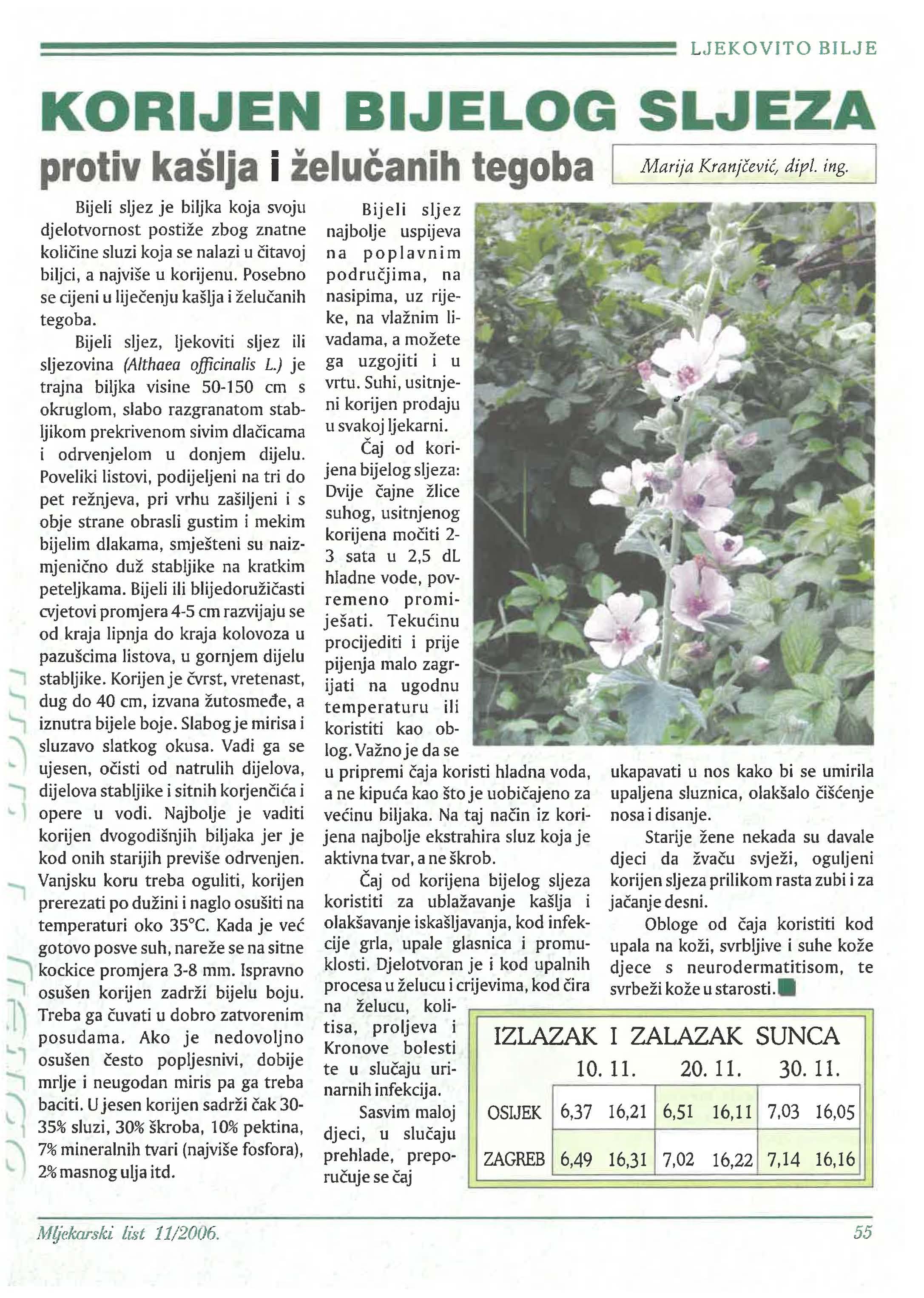 LJEKOVITO BILJE

KORIJEN BIJELOG SLJEZA

protiv kašlja i želučanih tegoba

Marija Kranjčević, dipl. ing.

Bijeli sljez je biljka koja svoju djelotvornost postiže zbog znatne količine sluzi koja se nalazi u čitavoj biljci, a najviše u korijenu. Posebno se cijeni u liječenju kašlja i želučanih tegoba.

Bijeli sljez, ljekoviti sljez ili sljezovina (Althaea officinalis L.) je trajna biljka visine 50-150 cm s okruglom, slabo razgranatom stabljikom prekrivenom sivim dlačicama i odrvenjelom u donjem dijelu. Poveliki listovi, podijeljeni na tri do pet režnjeva, pri vrhu zašiljeni i s obje strane obrasli gustim i mekim bijelim dlakama, smješteni su naizmjenično duž stabljike na kratkim peteljkama. Bijeli ili blijedoružičasti cvjetovi promjera 4-5 cm razvijaju se od kraja lipnja do kraja kolovoza u pazušcima listova, u gornjem dijelu stabljike. Korijen je čvrst, vretenast, dug do 40 cm, izvana žutosmeđe, a iznutra bijele boje. Slabog je mirisa i sluzavo slatkog okusa. Vadi ga se ujesen, očisti od natrulih dijelova, dijelova stabljike i sitnih korjenčića i opere u vodi. Najbolje je vaditi korijen dvogodišnjih biljaka jer je kod onih starijih previše odrvenjen. Vanjsku koru treba oguliti, korijen prerezati po dužini i naglo osušiti na temperaturi oko 35°C. Kada je već gotovo posve suh, nareže se na sitne kockice promjera 3-8 mm. Ispravno osušen korijen zadrži bijelu boju. Treba ga čuvati u dobro zatvorenim posudama. Ako je nedovoljno osušen često popljesnivi, dobije mrlje i neugodan miris pa ga treba baciti. U jesen korijen sadrži čak 30-35% sluzi, 30% škroba, 10% pektina, 7% mineralnih tvari (najviše fosfora), 2% masnog ulja itd.

Bijeli sljez najbolje uspijeva na poplavnim područjima, na nasipima, uz rijeke, na vlažnim livadama, a možete ga uzgojiti i u vrtu. Suhi, usitnjeni korijen prodaju u svakoj ljekarni.

Čaj od korijena bijelog sljeza: Dvije čajne žlice suhog, usitnjenog korijena močiti 2-3 sata u 2,5 dL hladne vode, povremeno promiješati. Tekućinu procijediti i prije pijenja malo zagrijati na ugodnu temperaturu ili koristiti kao oblog. Važno je da se u pripremi čaja koristi hladna voda, a ne kipuća kao što je uobičajeno za većinu biljaka. Na taj način iz korijena najbolje ekstrahira sluz koja je aktivna tvar, a ne škrob.

Čaj od korijena bijelog sljeza koristiti za ublažavanje kašlja i olakšavanje iskašljavanja, kod infekcije grla, upale glasnica i promuklosti. Djelotvoran je i kod upalnih procesa u želucu i crijevima, kod čira na želucu, kolitisa, proljeva i Kronove bolesti te u slučaju urinarnih infekcija.

Sasvim maloj djeci, u slučaju prehlade, preporučuje se čaj ukapavati u nos kako bi se umirila upaljena sluznica, olakšalo čišćenje nosa i disanje.

Starije žene nekada su davale djeci da žvaču svježi, oguljeni korijen sljeza prilikom rasta zubi i za jačanje desni.

Obloge od čaja koristiti kod upala na koži, svrbljive i suhe kože djece s neurodermatitisom, te svrbeži kože u starosti.

IZLAZAK I ZALAZAK SUNCA

| | 10. 11. | | 20. 11. | | 30. 11. | |
|---|---|---|---|---|---|---|
| OSIJEK | 6,37 | 16,21 | 6,51 | 16,11 | 7,03 | 16,05 |
| ZAGREB | 6,49 | 16,31 | 7,02 | 16,22 | 7,14 | 16,16 |

Mljekarski list 11/2006.

55